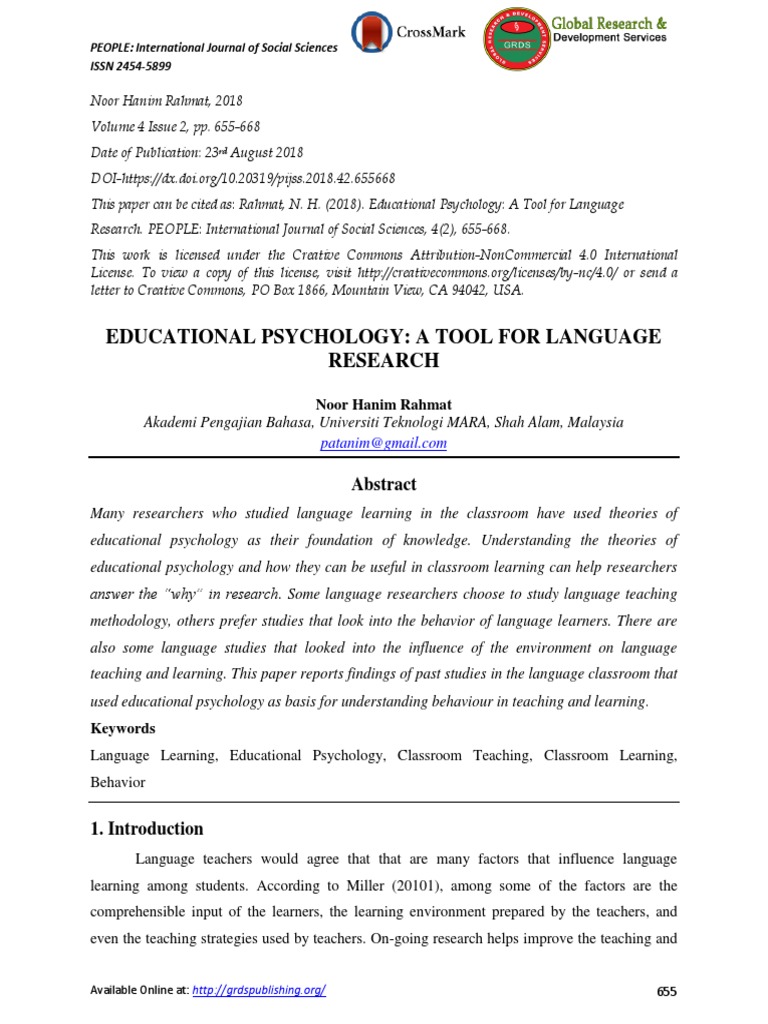 PEOPLE: International Journal of Social Sciences
ISSN 2454-5899

CrossMark

GRDS

Global Research & Development Services

Noor Hanim Rahmat, 2018

Volume 4 Issue 2, pp. 655-668

Date of Publication: 23rd August 2018

DOI-https://dx.doi.org/10.20319/pijss.2018.42.655668

This paper can be cited as: Rahmat, N. H. (2018). Educational Psychology: A Tool for Language Research. PEOPLE: International Journal of Social Sciences, 4(2), 655-668.

This work is licensed under the Creative Commons Attribution-NonCommercial 4.0 International License. To view a copy of this license, visit http://creativecommons.org/licenses/by-nc/4.0/ or send a letter to Creative Commons, PO Box 1866, Mountain View, CA 94042, USA.

EDUCATIONAL PSYCHOLOGY: A TOOL FOR LANGUAGE RESEARCH

Noor Hanim Rahmat
Akademi Pengajian Bahasa, Universiti Teknologi MARA, Shah Alam, Malaysia
patanim@gmail.com

Abstract

Many researchers who studied language learning in the classroom have used theories of educational psychology as their foundation of knowledge. Understanding the theories of educational psychology and how they can be useful in classroom learning can help researchers answer the "why" in research. Some language researchers choose to study language teaching methodology, others prefer studies that look into the behavior of language learners. There are also some language studies that looked into the influence of the environment on language teaching and learning. This paper reports findings of past studies in the language classroom that used educational psychology as basis for understanding behaviour in teaching and learning.

Keywords

Language Learning, Educational Psychology, Classroom Teaching, Classroom Learning, Behavior

1. Introduction

Language teachers would agree that that are many factors that influence language learning among students. According to Miller (20101), among some of the factors are the comprehensible input of the learners, the learning environment prepared by the teachers, and even the teaching strategies used by teachers. On-going research helps improve the teaching and

Available Online at: http://grdspublishing.org/

655